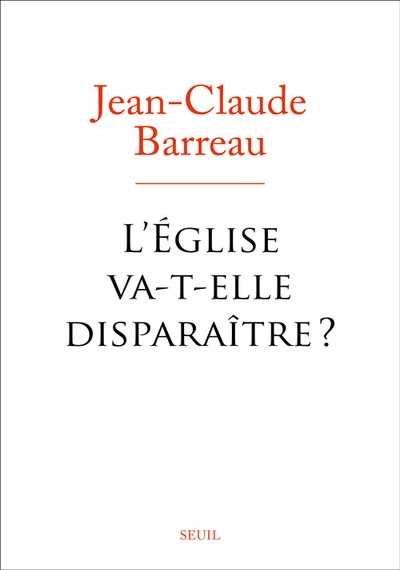 Jean-Claude
Barreau

L'ÉGLISE
VA-T-ELLE
DISPARAÎTRE ?

SEUIL